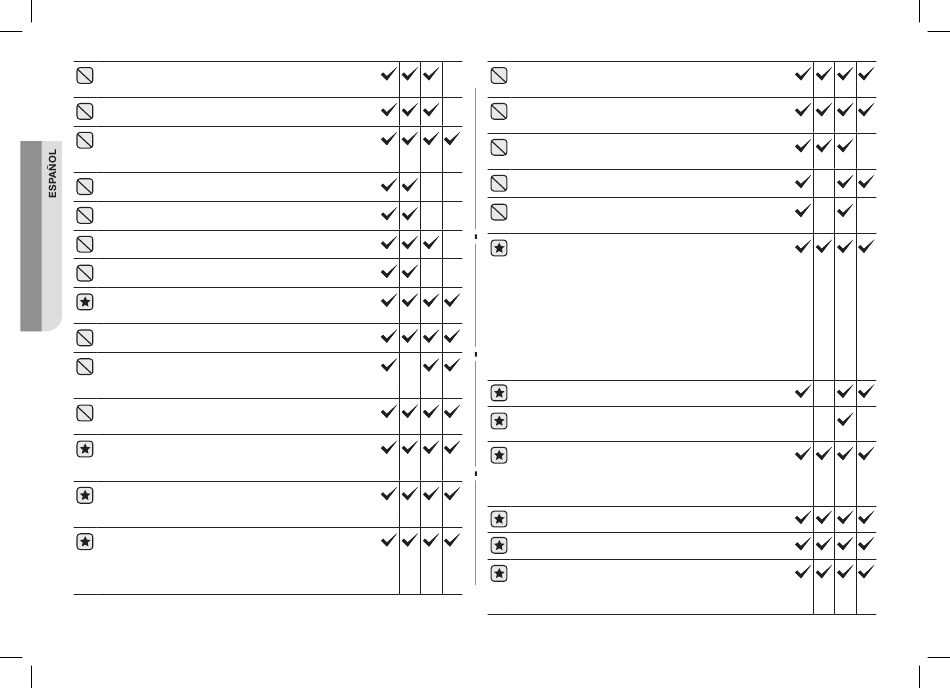 ESPAÑOL